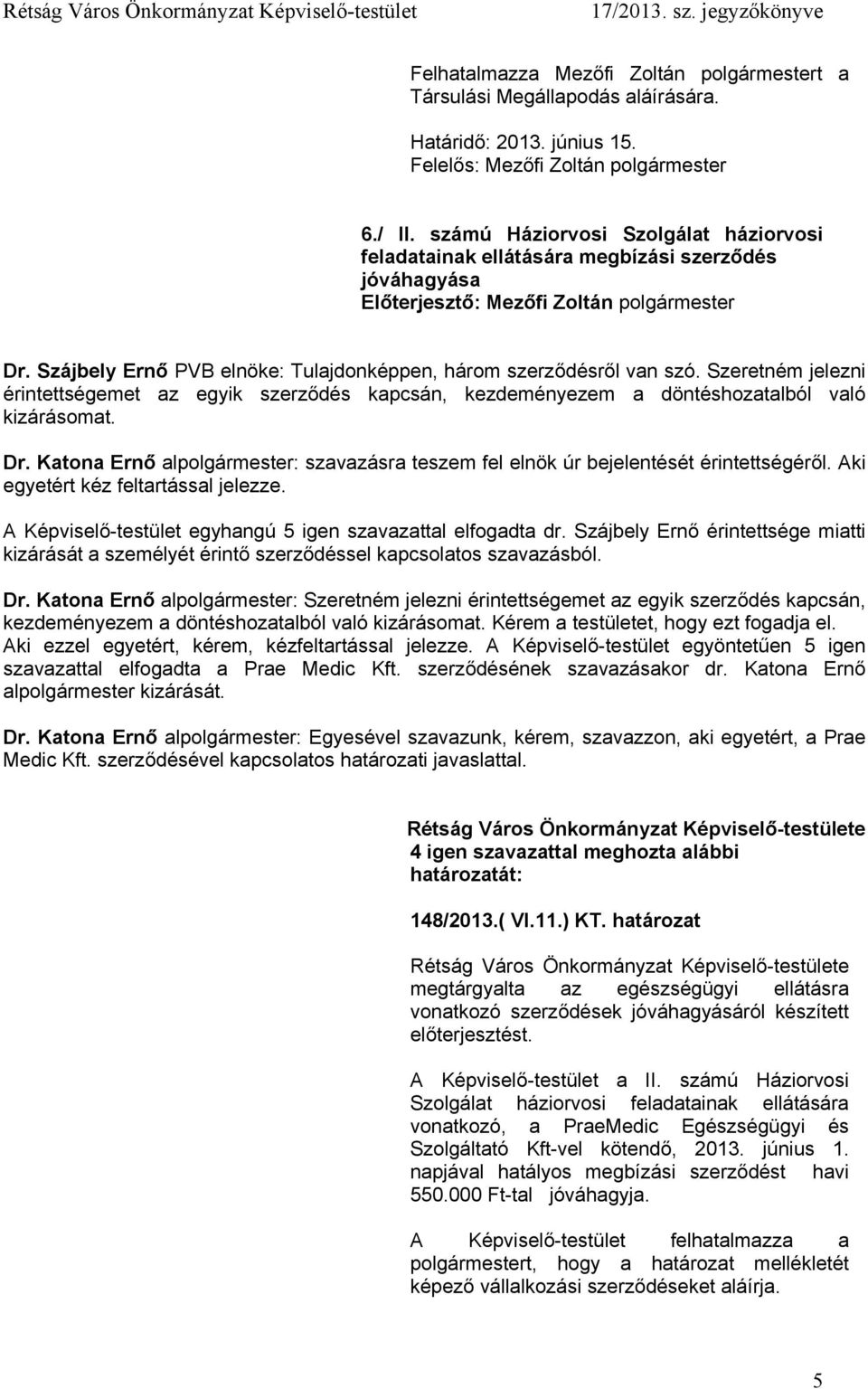 Rétság Város Önkormányzat Képviselő-testület 17/2013. sz. jegyzőkönyve

Felhatalmazza Mezőfi Zoltán polgármestert a Társulási Megállapodás aláírására.

Határidő: 2013. június 15.
Felelős: Mezőfi Zoltán polgármester

6./ II. számú Háziorvosi Szolgálat háziorvosi feladatainak ellátására megbízási szerződés jóváhagyása
Előterjesztő: Mezőfi Zoltán polgármester

Dr. Szájbely Ernő PVB elnöke: Tulajdonképpen, három szerződésről van szó. Szeretném jelezni érintettségemet az egyik szerződés kapcsán, kezdeményezem a döntéshozatalból való kizárásomat.

Dr. Katona Ernő alpolgármester: szavazásra teszem fel elnök úr bejelentését érintettségéről. Aki egyetért kéz feltartással jelezze.

A Képviselő-testület egyhangú 5 igen szavazattal elfogadta dr. Szájbely Ernő érintettsége miatti kizárását a személyét érintő szerződéssel kapcsolatos szavazásból.

Dr. Katona Ernő alpolgármester: Szeretném jelezni érintettségemet az egyik szerződés kapcsán, kezdeményezem a döntéshozatalból való kizárásomat. Kérem a testületet, hogy ezt fogadja el. Aki ezzel egyetért, kérem, kézfeltartással jelezze. A Képviselő-testület egyöntetűen 5 igen szavazattal elfogadta a Prae Medic Kft. szerződésének szavazásakor dr. Katona Ernő alpolgármester kizárását.

Dr. Katona Ernő alpolgármester: Egyesével szavazunk, kérem, szavazzon, aki egyetért, a Prae Medic Kft. szerződésével kapcsolatos határozati javaslattal.

Rétság Város Önkormányzat Képviselő-testülete 4 igen szavazattal meghozta alábbi határozatát:

148/2013.( VI.11.) KT. határozat

Rétság Város Önkormányzat Képviselő-testülete megtárgyalta az egészségügyi ellátásra vonatkozó szerződések jóváhagyásáról készített előterjesztést.

A Képviselő-testület a II. számú Háziorvosi Szolgálat háziorvosi feladatainak ellátására vonatkozó, a PraeMedic Egészségügyi és Szolgáltató Kft-vel kötendő, 2013. június 1. napjával hatályos megbízási szerződést havi 550.000 Ft-tal jóváhagyja.

A Képviselő-testület felhatalmazza a polgármestert, hogy a határozat mellékletét képező vállalkozási szerződéseket aláírja.

5